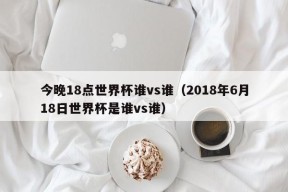 今晚18点世界杯谁vs谁（2018年6月18日世界杯是谁vs谁）